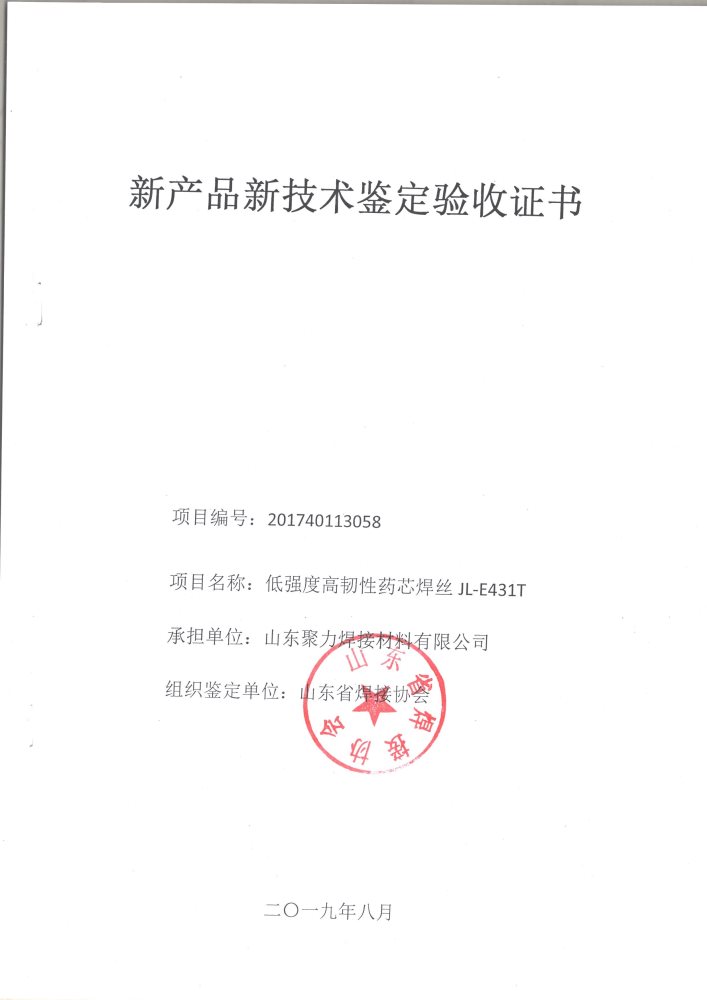 新产品新技术鉴定验收证书

项目编号：201740113058

项目名称：低强度高韧性药芯焊丝 JL-E431T

承担单位：山东聚力焊接材料有限公司

组织鉴定单位：山东省焊接协会

山东省焊接协会

二〇一九年八月